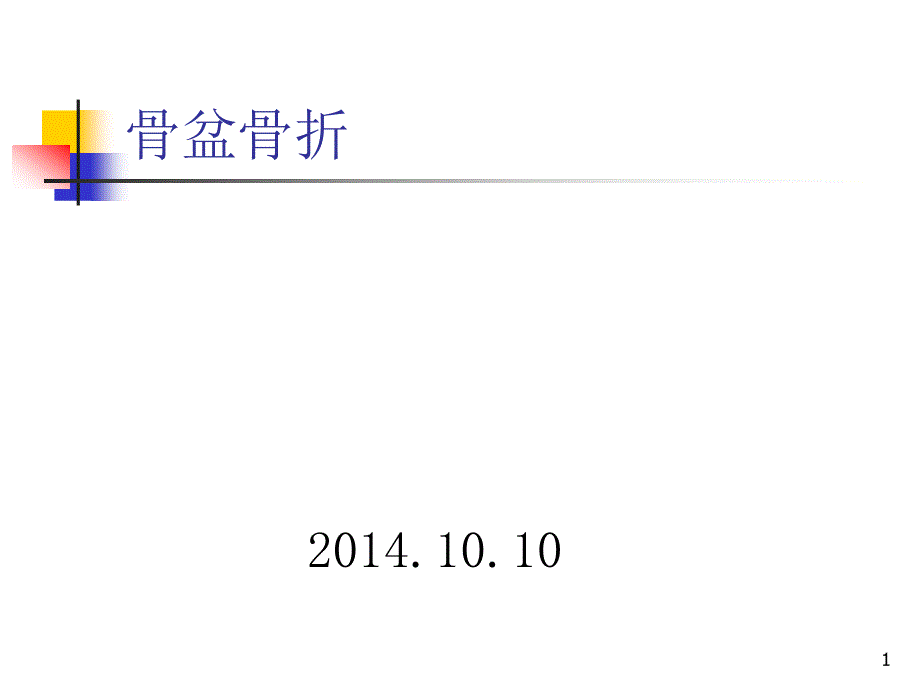 骨盆骨折

2014.10.10

1